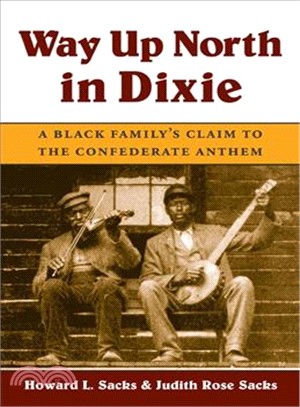 Way Up North in Dixie

A BLACK FAMILY'S CLAIM TO THE CONFEDERATE ANTHEM

Howard L. Sacks & Judith Rose Sacks